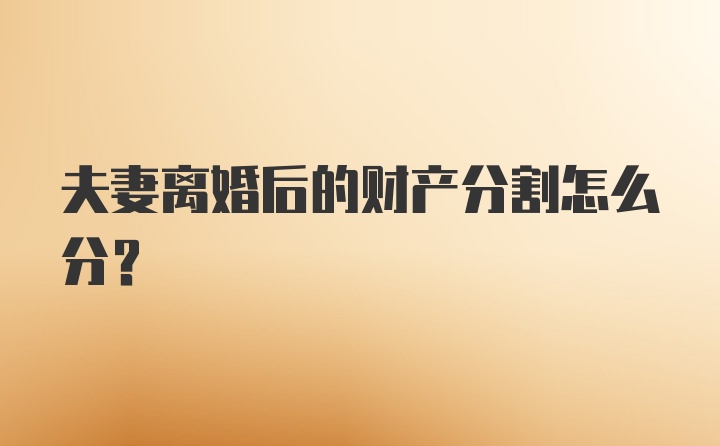 夫妻离婚后的财产分割怎么分？